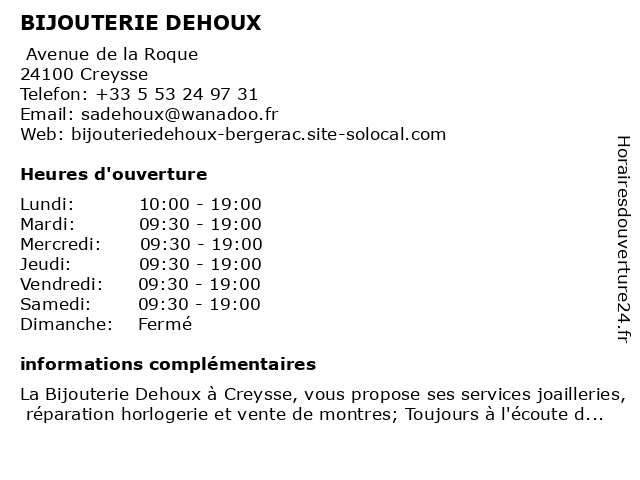 BIJOUTERIE DEHOUX

Avenue de la Roque
24100 Creysse
Telefon: +33 5 53 24 97 31
Email: sadehoux@wanadoo.fr
Web: bijouteriedehoux-bergerac.site-solocal.com

Heures d'ouverture

| | |
|---|---|
| Lundi: | 10:00 - 19:00 |
| Mardi: | 09:30 - 19:00 |
| Mercredi: | 09:30 - 19:00 |
| Jeudi: | 09:30 - 19:00 |
| Vendredi: | 09:30 - 19:00 |
| Samedi: | 09:30 - 19:00 |
| Dimanche: | Fermé |

informations complémentaires

La Bijouterie Dehoux à Creysse, vous propose ses services joailleries, réparation horlogerie et vente de montres; Toujours à l'écoute d...

Horairesdouverture24.fr